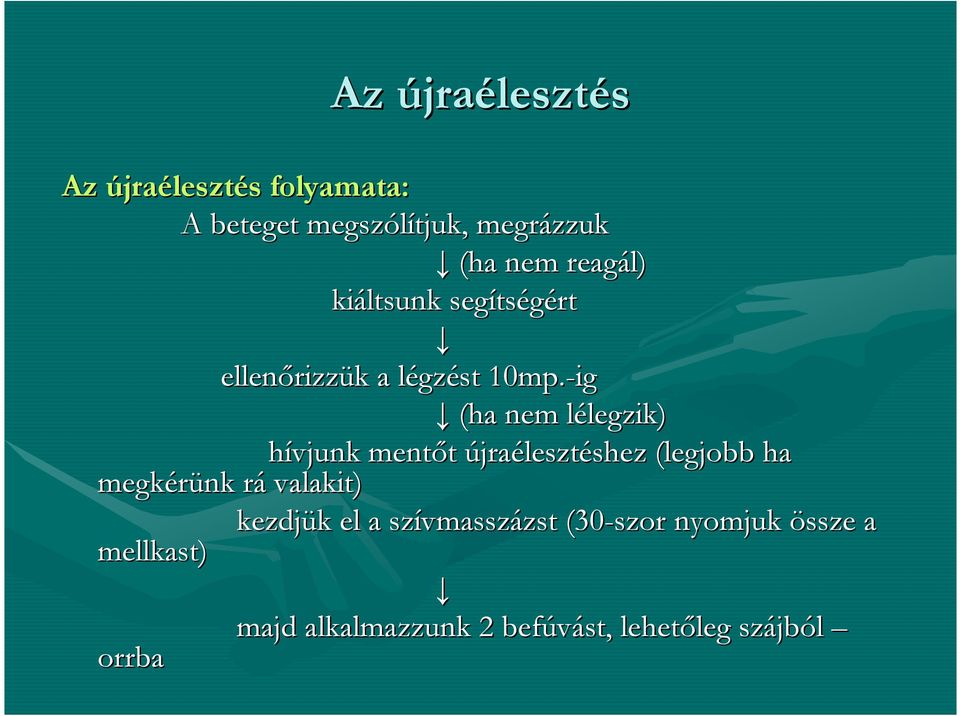 Az újraélesztés

Az újraélesztés folyamata:

A beteget megszólítjuk, megrázzuk

↓ (ha nem reagál)

kiáltsunk segítségért

↓

ellenőrizzük a légzést 10mp.-ig

↓ (ha nem lélegzik)

hívjunk mentőt újraélesztéshez (legjobb ha megkérünk rá valakit)

kezdjük el a szívmasszázst (30-szor nyomjuk össze a mellkast)

↓

majd alkalmazzunk 2 befúvást, lehetőleg szájból – orrba